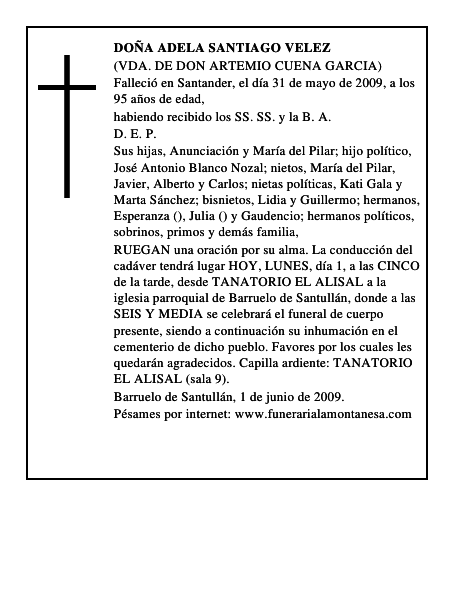 DOÑA ADELA SANTIAGO VELEZ
(VDA. DE DON ARTEMIO CUENA GARCIA)
Falleció en Santander, el día 31 de mayo de 2009, a los 95 años de edad,
habiendo recibido los SS. SS. y la B. A.
D. E. P.
Sus hijas, Anunciación y María del Pilar; hijo político, José Antonio Blanco Nozal; nietos, María del Pilar, Javier, Alberto y Carlos; nietas políticas, Kati Gala y Marta Sánchez; bisnietos, Lidia y Guillermo; hermanos, Esperanza (), Julia () y Gaudencio; hermanos políticos, sobrinos, primos y demás familia,
RUEGAN una oración por su alma. La conducción del cadáver tendrá lugar HOY, LUNES, día 1, a las CINCO de la tarde, desde TANATORIO EL ALISAL a la iglesia parroquial de Barruelo de Santullán, donde a las SEIS Y MEDIA se celebrará el funeral de cuerpo presente, siendo a continuación su inhumación en el cementerio de dicho pueblo. Favores por los cuales les quedarán agradecidos. Capilla ardiente: TANATORIO EL ALISAL (sala 9).
Barruelo de Santullán, 1 de junio de 2009.
Pésames por internet: www.funerarialamontanesa.com